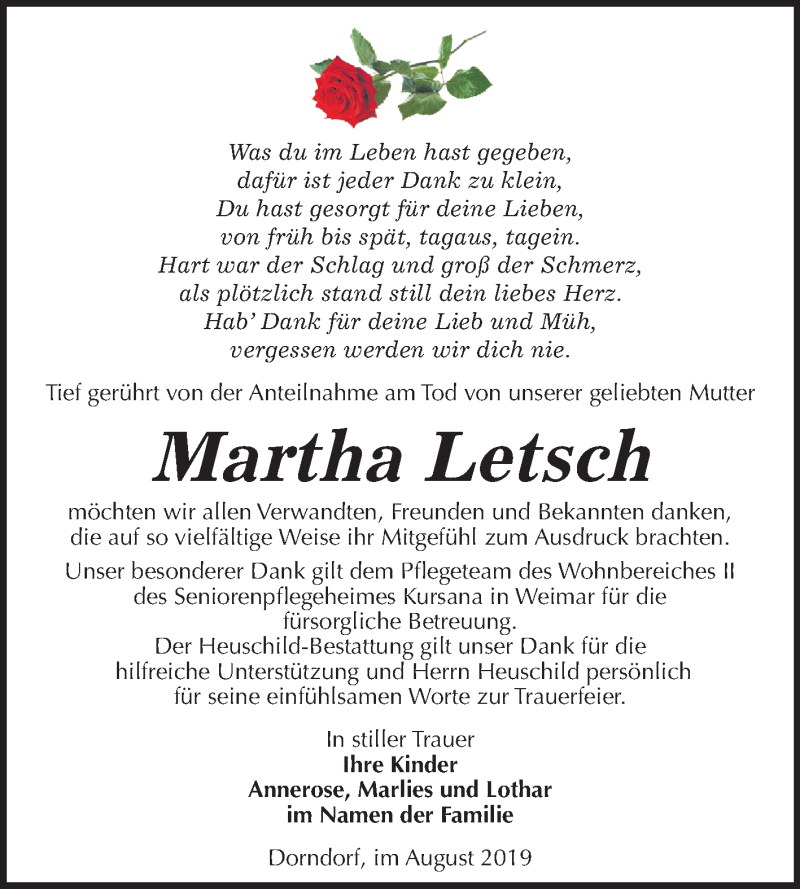 Was du im Leben hast gegeben,
dafür ist jeder Dank zu klein,
Du hast gesorgt für deine Lieben,
von früh bis spät, tagaus, tagein.
Hart war der Schlag und groß der Schmerz,
als plötzlich stand still dein liebes Herz.
Hab' Dank für deine Lieb und Müh,
vergessen werden wir dich nie.

Tief gerührt von der Anteilnahme am Tod von unserer geliebten Mutter

Martha Letsch

möchten wir allen Verwandten, Freunden und Bekannten danken, die auf so vielfältige Weise ihr Mitgefühl zum Ausdruck brachten.

Unser besonderer Dank gilt dem Pflegeteam des Wohnbereiches II des Seniorenpflegeheimes Kursana in Weimar für die fürsorgliche Betreuung.
Der Heuschild-Bestattung gilt unser Dank für die hilfreiche Unterstützung und Herrn Heuschild persönlich für seine einfühlsamen Worte zur Trauerfeier.

In stiller Trauer
Ihre Kinder
Annerose, Marlies und Lothar
im Namen der Familie

Dorndorf, im August 2019